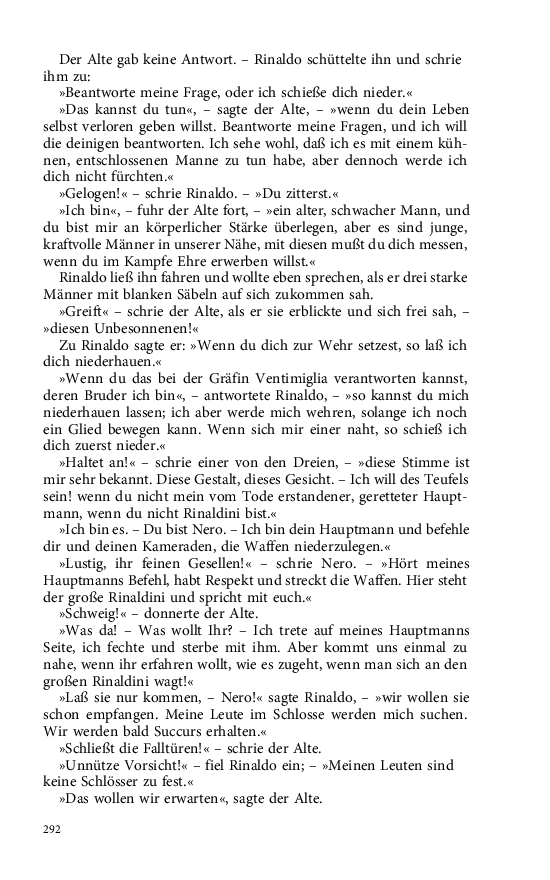 Der Alte gab keine Antwort. – Rinaldo schüttelte ihn und schrie ihm zu:

»Beantworte meine Frage, oder ich schieße dich nieder.«

»Das kannst du tun«, – sagte der Alte, – »wenn du dein Leben selbst verloren geben willst. Beantworte meine Fragen, und ich will die deinigen beantworten. Ich sehe wohl, daß ich es mit einem kühnen, entschlossenen Manne zu tun habe, aber dennoch werde ich dich nicht fürchten.«

»Gelogen!« – schrie Rinaldo. – »Du zitterst.«

»Ich bin«, – fuhr der Alte fort, – »ein alter, schwacher Mann, und du bist mir an körperlicher Stärke überlegen, aber es sind junge, kraftvolle Männer in unserer Nähe, mit diesen mußt du dich messen, wenn du im Kampfe Ehre erwerben willst.«

Rinaldo ließ ihn fahren und wollte eben sprechen, als er drei starke Männer mit blanken Säbeln auf sich zukommen sah.

»Greift« – schrie der Alte, als er sie erblickte und sich frei sah, – »diesen Unbesonnenen!«

Zu Rinaldo sagte er: »Wenn du dich zur Wehr setzest, so laß ich dich niederhauen.«

»Wenn du das bei der Gräfin Ventimiglia verantworten kannst, deren Bruder ich bin«, – antwortete Rinaldo, – »so kannst du mich niederhauen lassen; ich aber werde mich wehren, solange ich noch ein Glied bewegen kann. Wenn sich mir einer naht, so schieß ich dich zuerst nieder.«

»Haltet an!« – schrie einer von den Dreien, – »diese Stimme ist mir sehr bekannt. Diese Gestalt, dieses Gesicht. – Ich will des Teufels sein! wenn du nicht mein vom Tode erstandener, geretteter Hauptmann, wenn du nicht Rinaldini bist.«

»Ich bin es. – Du bist Nero. – Ich bin dein Hauptmann und befehle dir und deinen Kameraden, die Waffen niederzulegen.«

»Lustig, ihr feinen Gesellen!« – schrie Nero. – »Hört meines Hauptmanns Befehl, habt Respekt und streckt die Waffen. Hier steht der große Rinaldini und spricht mit euch.«

»Schweig!« – donnerte der Alte.

»Was da! – Was wollt Ihr? – Ich trete auf meines Hauptmanns Seite, ich fechte und sterbe mit ihm. Aber kommt uns einmal zu nahe, wenn ihr erfahren wollt, wie es zugeht, wenn man sich an den großen Rinaldini wagt!«

»Laß sie nur kommen, – Nero!« sagte Rinaldo, – »wir wollen sie schon empfangen. Meine Leute im Schlosse werden mich suchen. Wir werden bald Succurs erhalten.«

»Schließt die Falltüren!« – schrie der Alte.

»Unnütze Vorsicht!« – fiel Rinaldo ein; – »Meinen Leuten sind keine Schlösser zu fest.«

»Das wollen wir erwarten«, sagte der Alte.

292